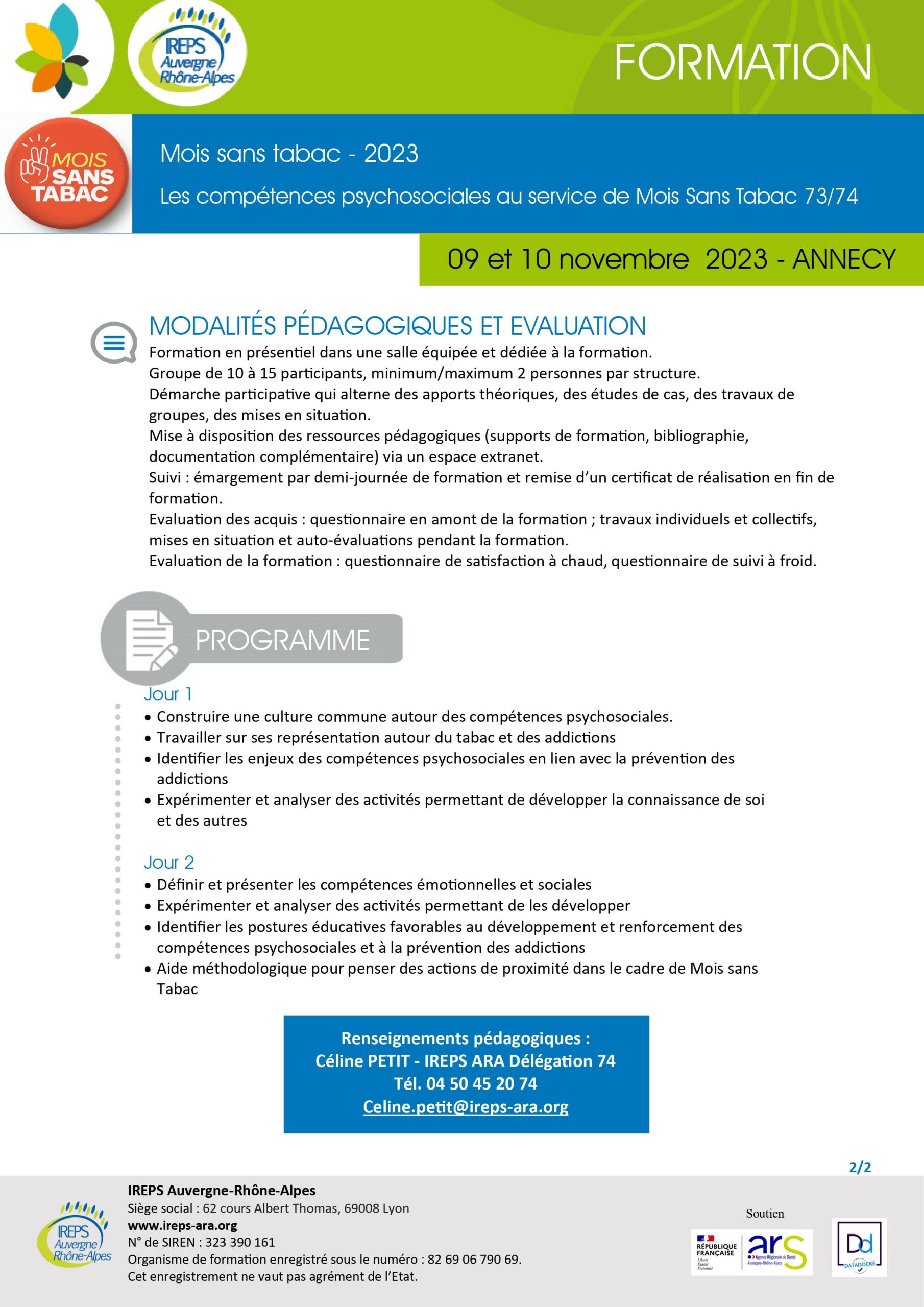 IREPS Auvergne Rhône-Alpes

FORMATION

MOIS SANS TABAC

Mois sans tabac - 2023

Les compétences psychosociales au service de Mois Sans Tabac 73/74

09 et 10 novembre 2023 - ANNECY

MODALITÉS PÉDAGOGIQUES ET EVALUATION

Formation en présentiel dans une salle équipée et dédiée à la formation.
Groupe de 10 à 15 participants, minimum/maximum 2 personnes par structure.
Démarche participative qui alterne des apports théoriques, des études de cas, des travaux de groupes, des mises en situation.
Mise à disposition des ressources pédagogiques (supports de formation, bibliographie, documentation complémentaire) via un espace extranet.
Suivi : émargement par demi-journée de formation et remise d'un certificat de réalisation en fin de formation.
Evaluation des acquis : questionnaire en amont de la formation ; travaux individuels et collectifs, mises en situation et auto-évaluations pendant la formation.
Evaluation de la formation : questionnaire de satisfaction à chaud, questionnaire de suivi à froid.

PROGRAMME

Jour 1
• Construire une culture commune autour des compétences psychosociales.
• Travailler sur ses représentation autour du tabac et des addictions
• Identifier les enjeux des compétences psychosociales en lien avec la prévention des addictions
• Expérimenter et analyser des activités permettant de développer la connaissance de soi et des autres

Jour 2
• Définir et présenter les compétences émotionnelles et sociales
• Expérimenter et analyser des activités permettant de les développer
• Identifier les postures éducatives favorables au développement et renforcement des compétences psychosociales et à la prévention des addictions
• Aide méthodologique pour penser des actions de proximité dans le cadre de Mois sans Tabac

Renseignements pédagogiques :
Céline PETIT - IREPS ARA Délégation 74
Tél. 04 50 45 20 74
Celine.petit@ireps-ara.org

2/2

IREPS Auvergne Rhône-Alpes

IREPS Auvergne-Rhône-Alpes
Siège social : 62 cours Albert Thomas, 69008 Lyon
www.ireps-ara.org
N° de SIREN : 323 390 161
Organisme de formation enregistré sous le numéro : 82 69 06 790 69.
Cet enregistrement ne vaut pas agrément de l'Etat.

Soutien

RÉPUBLIQUE FRANÇAISE Liberté Égalité Fraternité

ars Agence Régionale de Santé Auvergne-Rhône-Alpes

Dd DATADOCKÉ